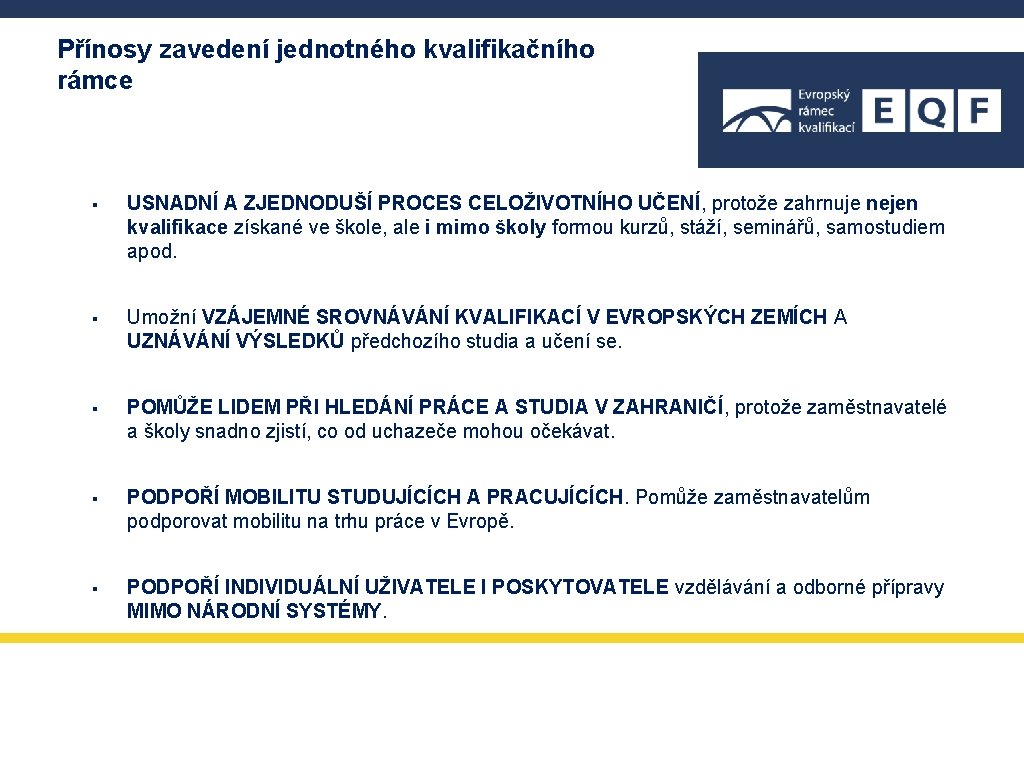 Přínosy zavedení jednotného kvalifikačního rámce

Evropský rámec kvalifikací EQF

▪ USNADNÍ A ZJEDNODUŠÍ PROCES CELOŽIVOTNÍHO UČENÍ, protože zahrnuje nejen kvalifikace získané ve škole, ale i mimo školy formou kurzů, stáží, seminářů, samostudiem apod.

▪ Umožní VZÁJEMNÉ SROVNÁVÁNÍ KVALIFIKACÍ V EVROPSKÝCH ZEMÍCH A UZNÁVÁNÍ VÝSLEDKŮ předchozího studia a učení se.

▪ POMŮŽE LIDEM PŘI HLEDÁNÍ PRÁCE A STUDIA V ZAHRANIČÍ, protože zaměstnavatelé a školy snadno zjistí, co od uchazeče mohou očekávat.

▪ PODPOŘÍ MOBILITU STUDUJÍCÍCH A PRACUJÍCÍCH. Pomůže zaměstnavatelům podporovat mobilitu na trhu práce v Evropě.

▪ PODPOŘÍ INDIVIDUÁLNÍ UŽIVATELE I POSKYTOVATELE vzdělávání a odborné přípravy MIMO NÁRODNÍ SYSTÉMY.